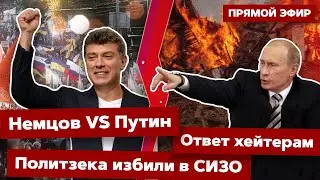 ПРЯМОЙ ЭФИР

Немцов VS Путин

Ответ хейтерам

Политзека избили в СИЗО